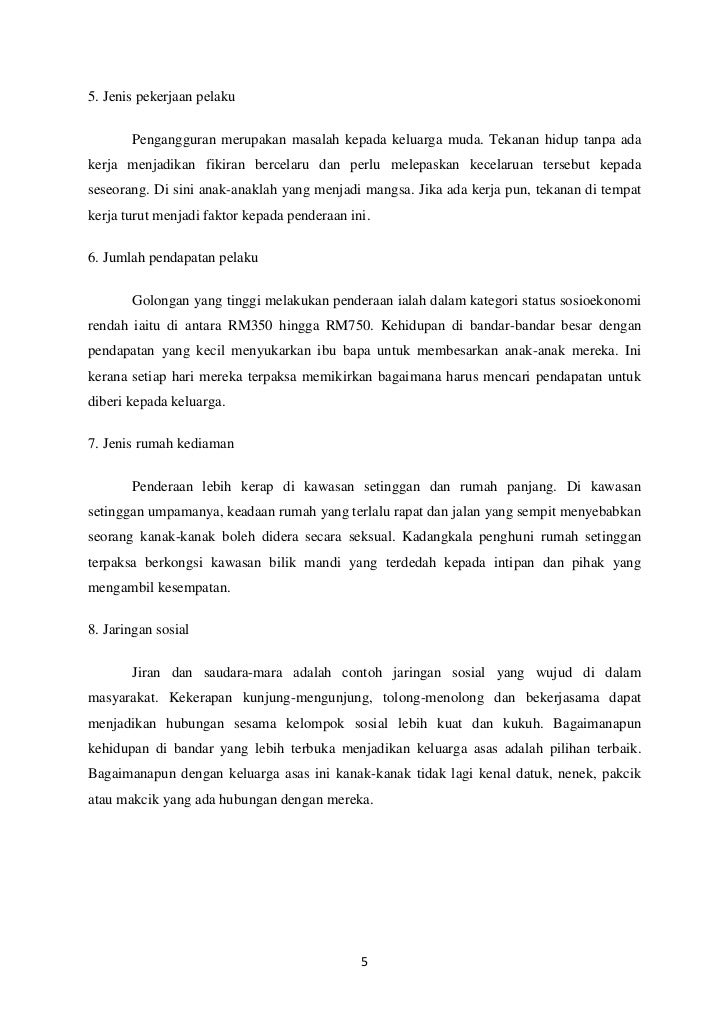 5. Jenis pekerjaan pelaku

Pengangguran merupakan masalah kepada keluarga muda. Tekanan hidup tanpa ada kerja menjadikan fikiran bercelaru dan perlu melepaskan kecelaruan tersebut kepada seseorang. Di sini anak-anaklah yang menjadi mangsa. Jika ada kerja pun, tekanan di tempat kerja turut menjadi faktor kepada penderaan ini.

6. Jumlah pendapatan pelaku

Golongan yang tinggi melakukan penderaan ialah dalam kategori status sosioekonomi rendah iaitu di antara RM350 hingga RM750. Kehidupan di bandar-bandar besar dengan pendapatan yang kecil menyukarkan ibu bapa untuk membesarkan anak-anak mereka. Ini kerana setiap hari mereka terpaksa memikirkan bagaimana harus mencari pendapatan untuk diberi kepada keluarga.

7. Jenis rumah kediaman

Penderaan lebih kerap di kawasan setinggan dan rumah panjang. Di kawasan setinggan umpamanya, keadaan rumah yang terlalu rapat dan jalan yang sempit menyebabkan seorang kanak-kanak boleh didera secara seksual. Kadangkala penghuni rumah setinggan terpaksa berkongsi kawasan bilik mandi yang terdedah kepada intipan dan pihak yang mengambil kesempatan.

8. Jaringan sosial

Jiran dan saudara-mara adalah contoh jaringan sosial yang wujud di dalam masyarakat. Kekerapan kunjung-mengunjung, tolong-menolong dan bekerjasama dapat menjadikan hubungan sesama kelompok sosial lebih kuat dan kukuh. Bagaimanapun kehidupan di bandar yang lebih terbuka menjadikan keluarga asas adalah pilihan terbaik. Bagaimanapun dengan keluarga asas ini kanak-kanak tidak lagi kenal datuk, nenek, pakcik atau makcik yang ada hubungan dengan mereka.

5